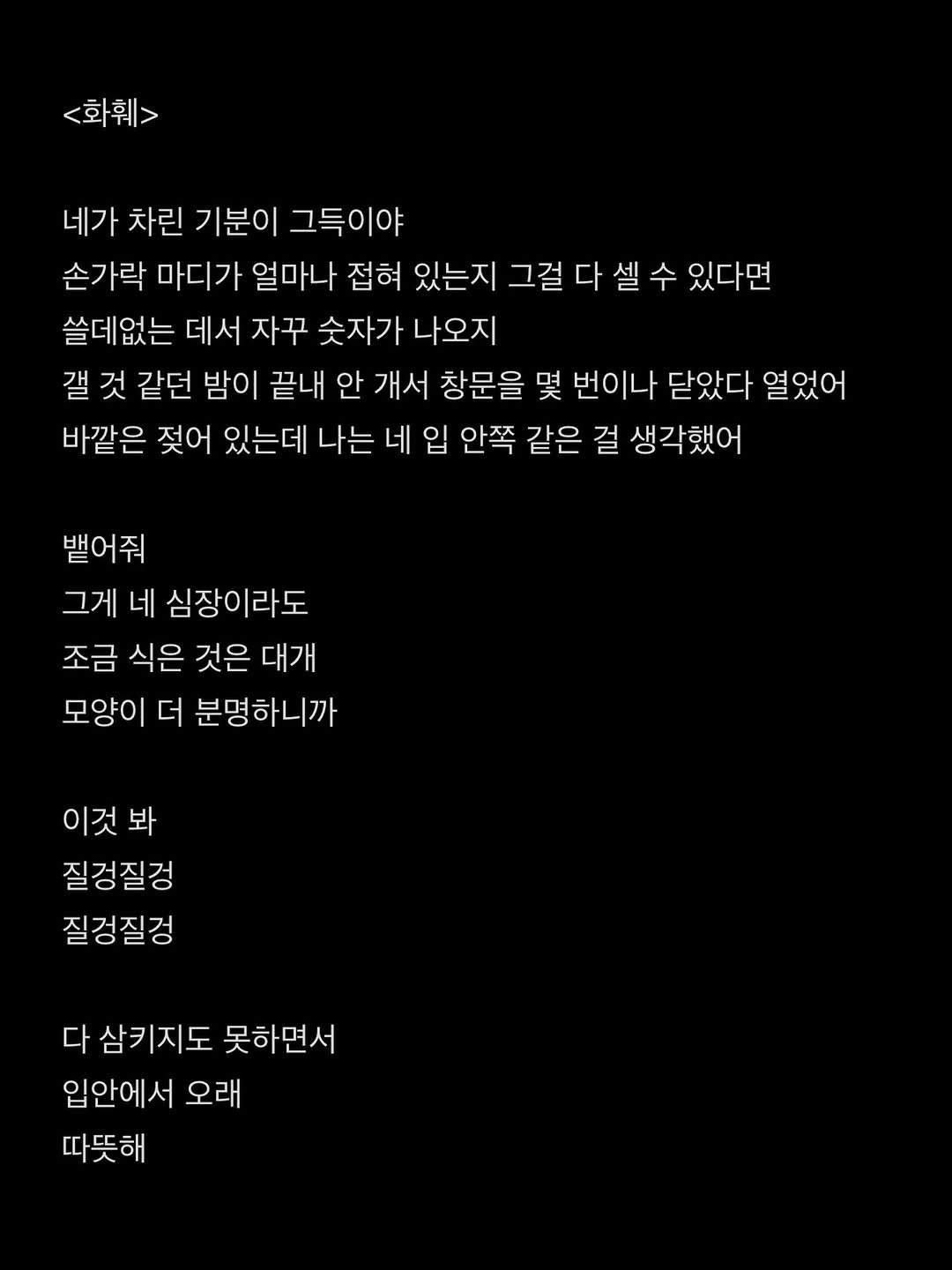 <화훼>

네가 차린 기분이 그득이야
손가락 마디가 얼마나 접혀 있는지 그걸 다 셀 수 있다면
쓸데없는 데서 자꾸 숫자가 나오지
갤 것 같던 밤이 끝내 안 개서 창문을 몇 번이나 닫았다 열었어
바깥은 젖어 있는데 나는 네 입 안쪽 같은 걸 생각했어

뱉어줘
그게 네 심장이라도
조금 식은 것은 대개
모양이 더 분명하니까

이것 봐
질겅질겅
질겅질겅

다 삼키지도 못하면서
입안에서 오래
따뜻해